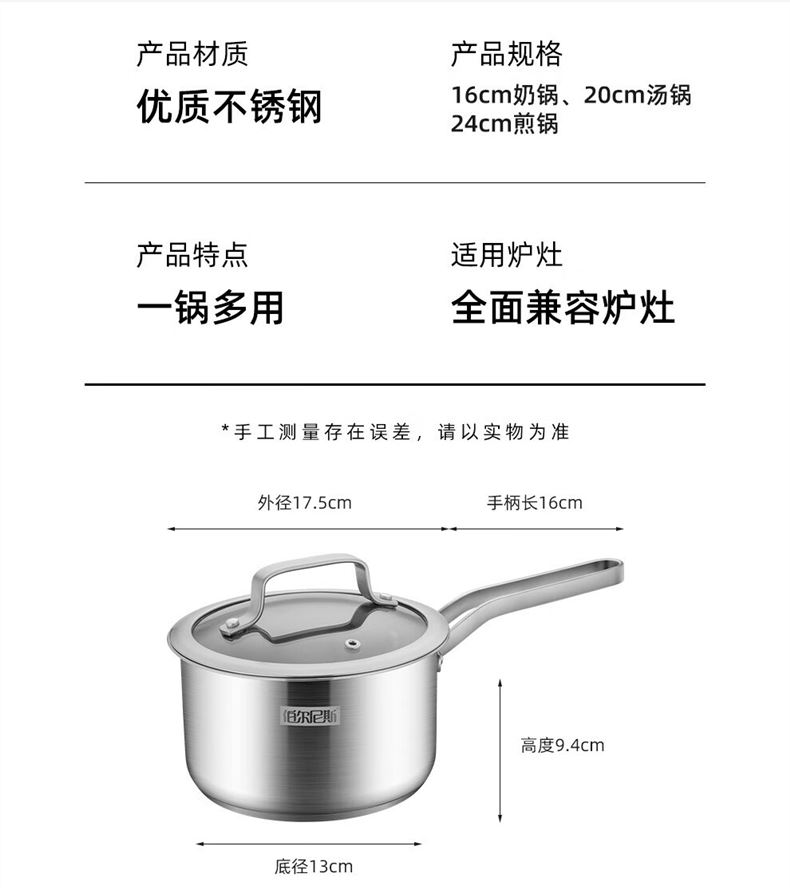 产品材质

优质不锈钢

产品规格

16cm奶锅、20cm汤锅
24cm煎锅

产品特点

一锅多用

适用炉灶

全面兼容炉灶

*手工测量存在误差，请以实物为准

外径17.5cm

手柄长16cm

佰尔尼斯

高度9.4cm

底径13cm